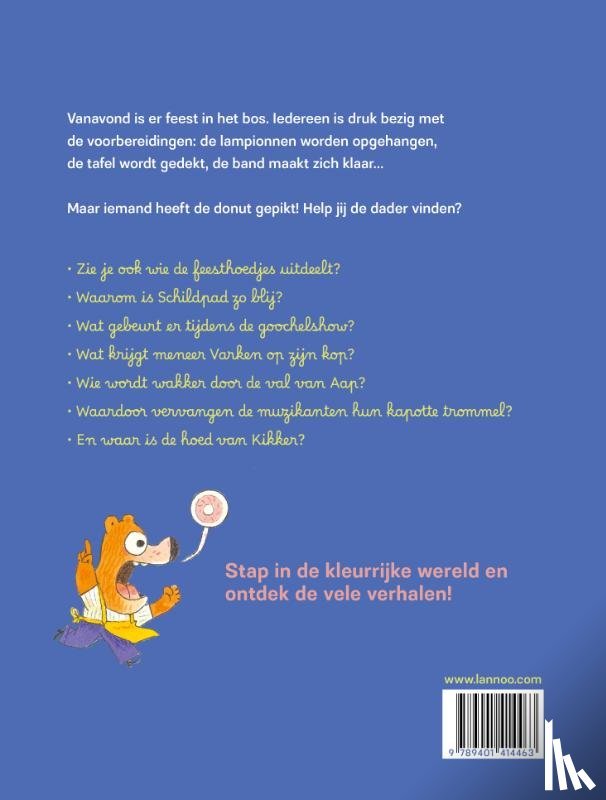 Vanavond is er feest in het bos. Iedereen is druk bezig met de voorbereidingen: de lampionnen worden opgehangen, de tafel wordt gedekt, de band maakt zich klaar...

Maar iemand heeft de donut gepikt! Help jij de dader vinden?

• Zie je ook wie de feesthoedjes uitdeelt?
• Waarom is Schildpad zo blij?
• Wat gebeurt er tijdens de goochelshow?
• Wat krijgt meneer Varken op zijn kop?
• Wie wordt wakker door de val van Aap?
• Waardoor vervangen de muzikanten hun kapotte trommel?
• En waar is de hoed van Kikker?

Stap in de kleurrijke wereld en ontdek de vele verhalen!

www.lannoo.com

9 789401 414463